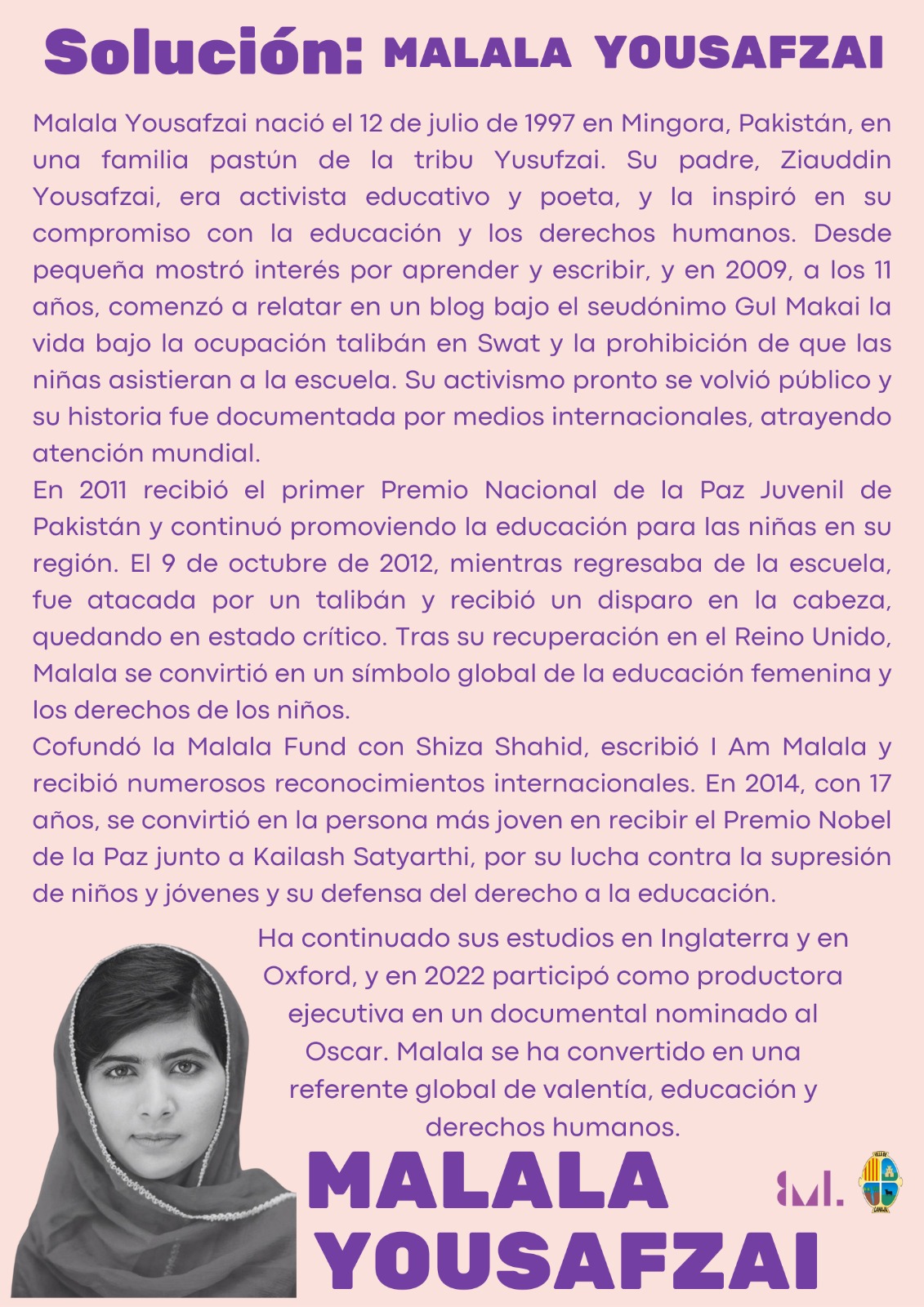 Solución: MALALA YOUSAFZAI

Malala Yousafzai nació el 12 de julio de 1997 en Mingora, Pakistán, en una familia pastún de la tribu Yusufzai. Su padre, Ziauddin Yousafzai, era activista educativo y poeta, y la inspiró en su compromiso con la educación y los derechos humanos. Desde pequeña mostró interés por aprender y escribir, y en 2009, a los 11 años, comenzó a relatar en un blog bajo el seudónimo Gul Makai la vida bajo la ocupación talibán en Swat y la prohibición de que las niñas asistieran a la escuela. Su activismo pronto se volvió público y su historia fue documentada por medios internacionales, atrayendo atención mundial.

En 2011 recibió el primer Premio Nacional de la Paz Juvenil de Pakistán y continuó promoviendo la educación para las niñas en su región. El 9 de octubre de 2012, mientras regresaba de la escuela, fue atacada por un talibán y recibió un disparo en la cabeza, quedando en estado crítico. Tras su recuperación en el Reino Unido, Malala se convirtió en un símbolo global de la educación femenina y los derechos de los niños.

Cofundó la Malala Fund con Shiza Shahid, escribió I Am Malala y recibió numerosos reconocimientos internacionales. En 2014, con 17 años, se convirtió en la persona más joven en recibir el Premio Nobel de la Paz junto a Kailash Satyarthi, por su lucha contra la supresión de niños y jóvenes y su defensa del derecho a la educación.

Ha continuado sus estudios en Inglaterra y en Oxford, y en 2022 participó como productora ejecutiva en un documental nominado al Oscar. Malala se ha convertido en una referente global de valentía, educación y derechos humanos.

MALALA YOUSAFZAI

8M.